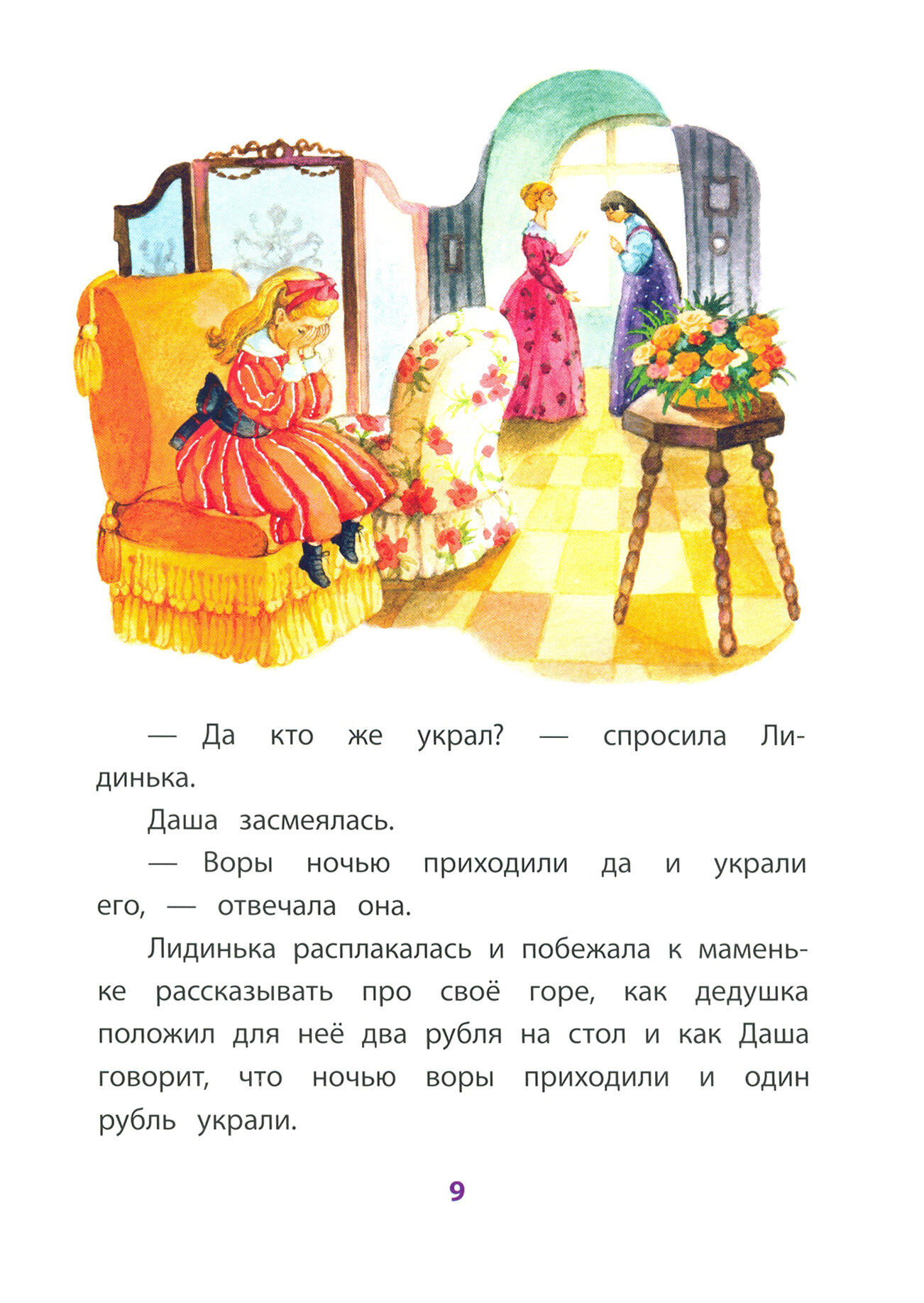 — Да кто же украл? — спросила Лидинька.

Даша засмеялась.

— Воры ночью приходили да и украли его, — отвечала она.

Лидинька расплакалась и побежала к маменьке рассказывать про своё горе, как дедушка положил для неё два рубля на стол и как Даша говорит, что ночью воры приходили и один рубль украли.

9